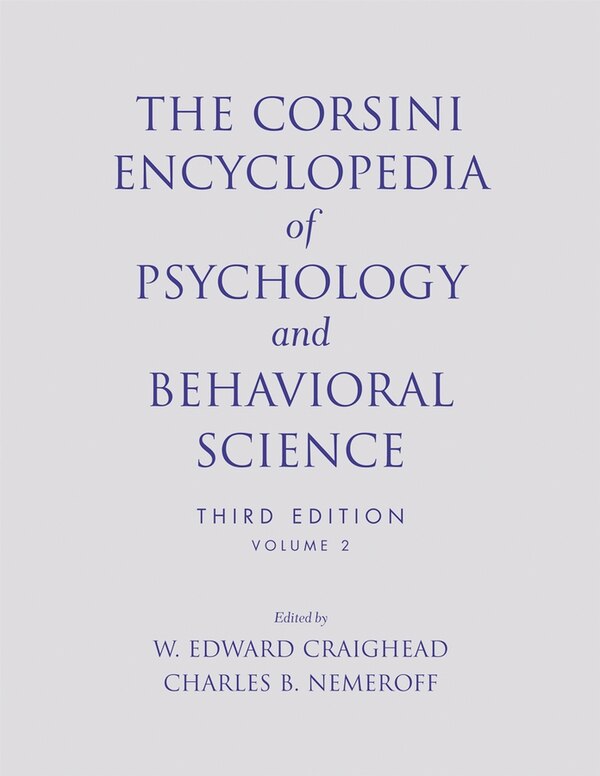 THE CORSINI ENCYCLOPEDIA of PSYCHOLOGY and BEHAVIORAL SCIENCE

THIRD EDITION
VOLUME 2

Edited by
W. EDWARD CRAIGHEAD
CHARLES B. NEMEROFF